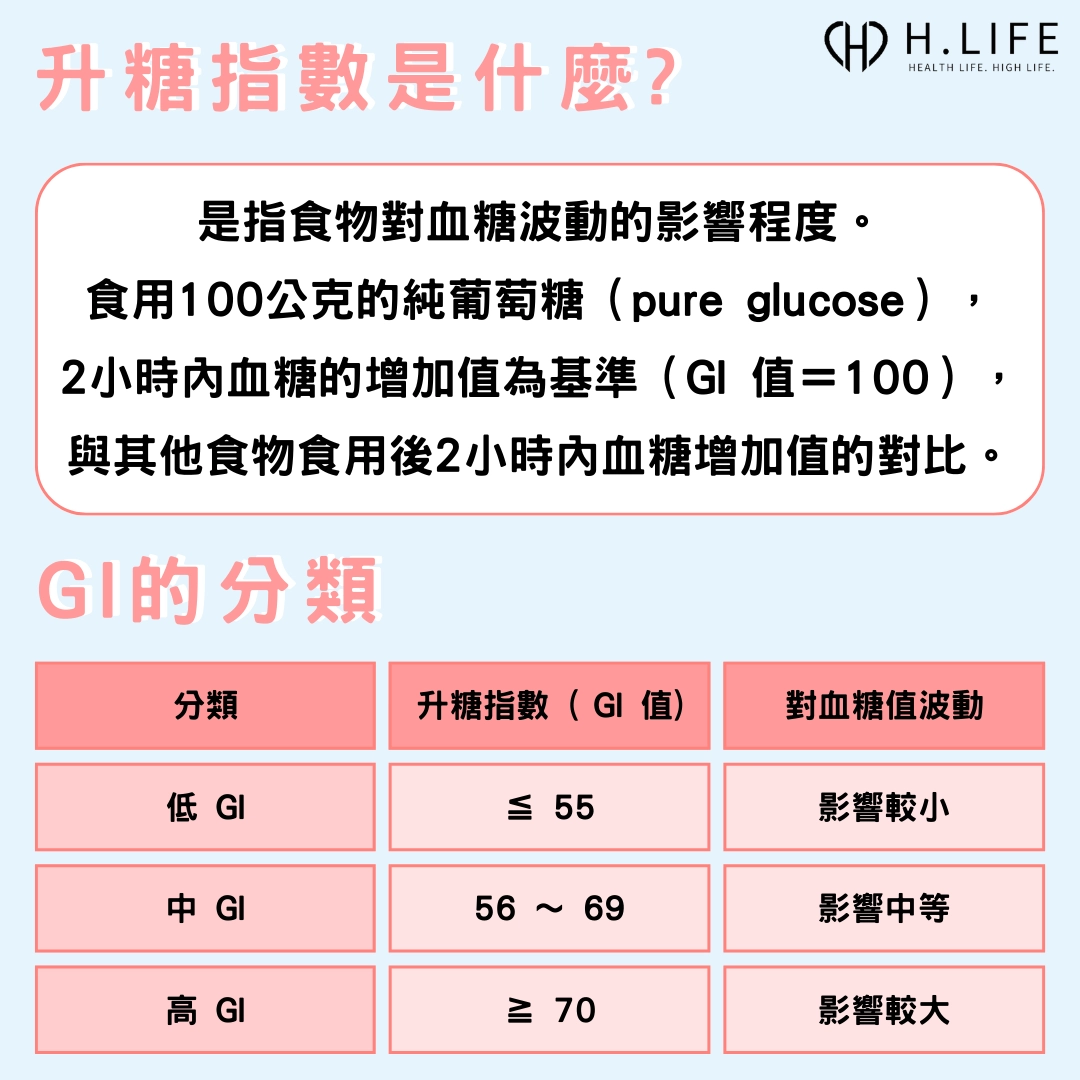 升糖指數是什麼?

H.LIFE
HEALTH LIFE. HIGH LIFE.

是指食物對血糖波動的影響程度。
食用100公克的純葡萄糖(pure glucose),
2小時內血糖的增加值為基準(GI 值=100),
與其他食物食用後2小時內血糖增加值的對比。

GI的分類

| 分類 | 升糖指數(GI 值) | 對血糖值波動 |
|---|---|---|
| 低 GI | ≦ 55 | 影響較小 |
| 中 GI | 56 ~ 69 | 影響中等 |
| 高 GI | ≧ 70 | 影響較大 |